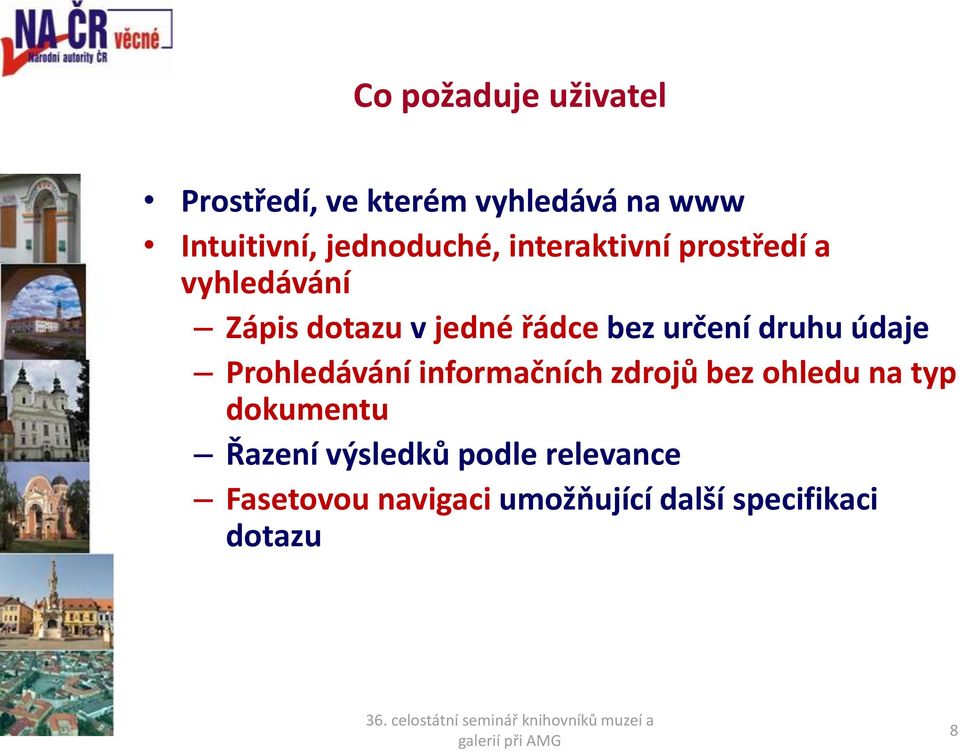 NA ČR věcné
Národní autority ČR

Co požaduje uživatel

• Prostředí, ve kterém vyhledává na www
• Intuitivní, jednoduché, interaktivní prostředí a vyhledávání
– Zápis dotazu v jedné řádce bez určení druhu údaje
– Prohledávání informačních zdrojů bez ohledu na typ dokumentu
– Řazení výsledků podle relevance
– Fasetovou navigaci umožňující další specifikaci dotazu

36. celostátní seminář knihovníků muzeí a galerií při AMG

8